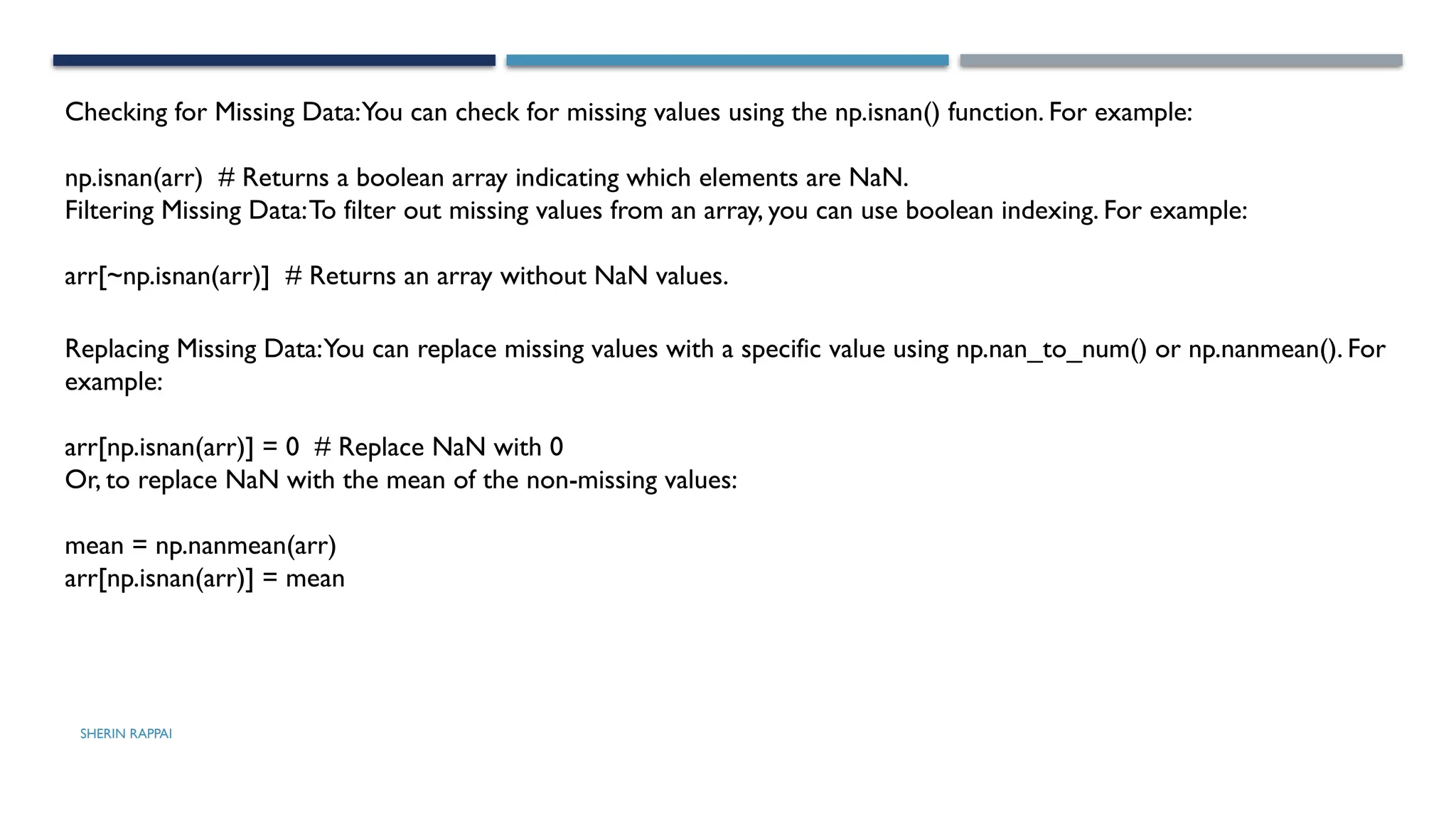 Checking for Missing Data: You can check for missing values using the np.isnan() function. For example:

np.isnan(arr)  # Returns a boolean array indicating which elements are NaN.
Filtering Missing Data: To filter out missing values from an array, you can use boolean indexing. For example:

arr[~np.isnan(arr)]  # Returns an array without NaN values.

Replacing Missing Data: You can replace missing values with a specific value using np.nan_to_num() or np.nanmean(). For example:

arr[np.isnan(arr)] = 0  # Replace NaN with 0
Or, to replace NaN with the mean of the non-missing values:

mean = np.nanmean(arr)
arr[np.isnan(arr)] = mean

SHERIN RAPPAI